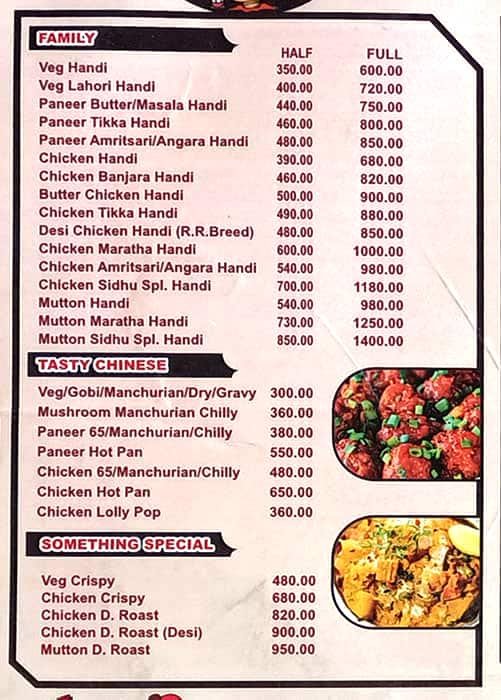 FAMILY

| | HALF | FULL |
|---|---|---|
| Veg Handi | 350.00 | 600.00 |
| Veg Lahori Handi | 400.00 | 720.00 |
| Paneer Butter/Masala Handi | 440.00 | 750.00 |
| Paneer Tikka Handi | 460.00 | 800.00 |
| Paneer Amritsari/Angara Handi | 480.00 | 850.00 |
| Chicken Handi | 390.00 | 680.00 |
| Chicken Banjara Handi | 460.00 | 820.00 |
| Butter Chicken Handi | 500.00 | 900.00 |
| Chicken Tikka Handi | 490.00 | 880.00 |
| Desi Chicken Handi (R.R.Breed) | 480.00 | 850.00 |
| Chicken Maratha Handi | 600.00 | 1000.00 |
| Chicken Amritsari/Angara Handi | 540.00 | 980.00 |
| Chicken Sidhu Spl. Handi | 700.00 | 1180.00 |
| Mutton Handi | 540.00 | 980.00 |
| Mutton Maratha Handi | 730.00 | 1250.00 |
| Mutton Sidhu Spl. Handi | 850.00 | 1400.00 |

TASTY CHINESE

| | |
|---|---|
| Veg/Gobi/Manchurian/Dry/Gravy | 300.00 |
| Mushroom Manchurian Chilly | 360.00 |
| Paneer 65/Manchurian/Chilly | 380.00 |
| Paneer Hot Pan | 550.00 |
| Chicken 65/Manchurian/Chilly | 480.00 |
| Chicken Hot Pan | 650.00 |
| Chicken Lolly Pop | 360.00 |

SOMETHING SPECIAL

| | |
|---|---|
| Veg Crispy | 480.00 |
| Chicken Crispy | 680.00 |
| Chicken D. Roast | 820.00 |
| Chicken D. Roast (Desi) | 900.00 |
| Mutton D. Roast | 950.00 |